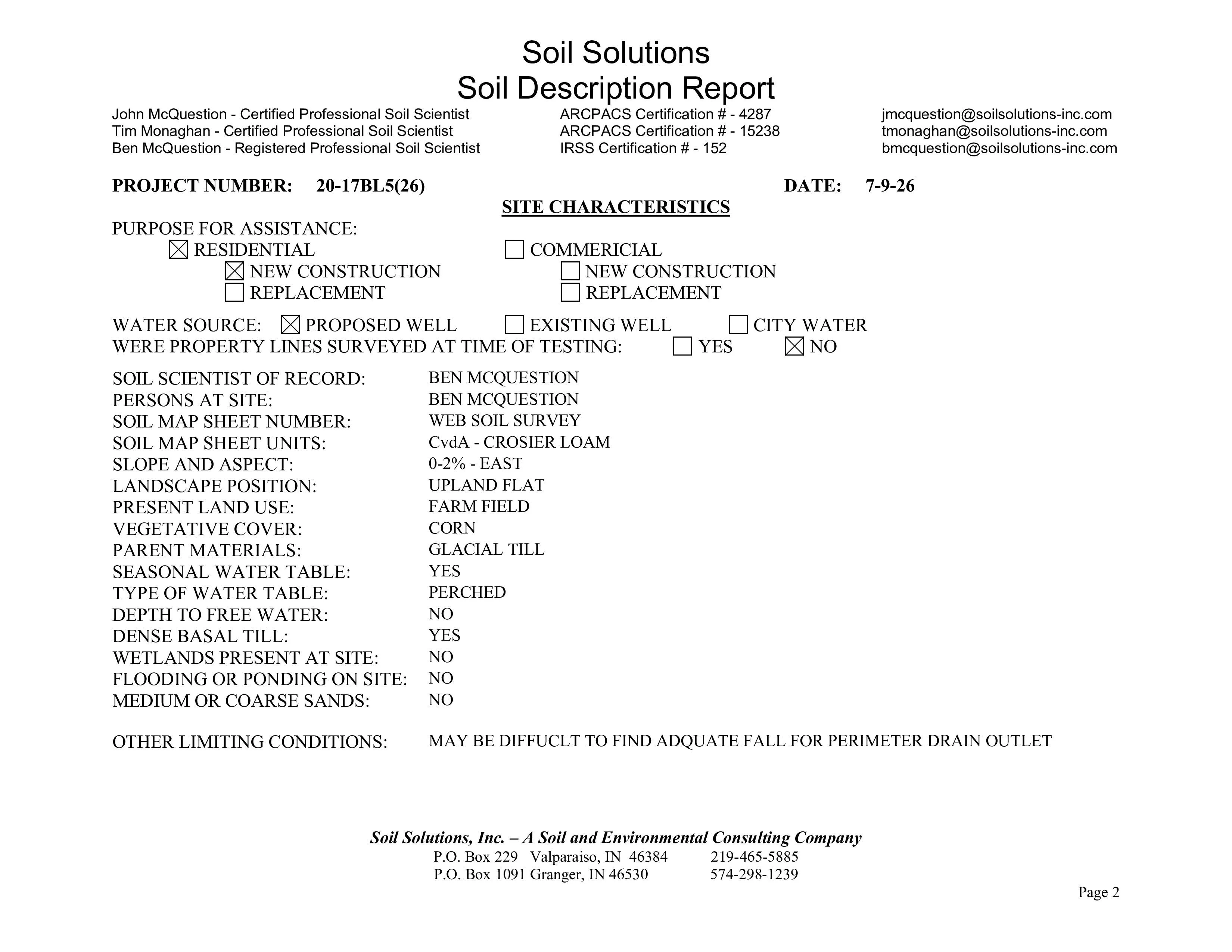 Soil Solutions
Soil Description Report

John McQuestion - Certified Professional Soil Scientist
Tim Monaghan - Certified Professional Soil Scientist
Ben McQuestion - Registered Professional Soil Scientist

ARCPACS Certification # - 4287
ARCPACS Certification # - 15238
IRSS Certification # - 152

jmcquestion@soilsolutions-inc.com
tmonaghan@soilsolutions-inc.com
bmcquestion@soilsolutions-inc.com

PROJECT NUMBER: 20-17BL5(26)
DATE: 7-9-26

SITE CHARACTERISTICS

PURPOSE FOR ASSISTANCE:
☑ RESIDENTIAL
☑ NEW CONSTRUCTION
☐ REPLACEMENT
☐ COMMERICIAL
☐ NEW CONSTRUCTION
☐ REPLACEMENT

WATER SOURCE: ☑ PROPOSED WELL ☐ EXISTING WELL ☐ CITY WATER
WERE PROPERTY LINES SURVEYED AT TIME OF TESTING: ☐ YES ☑ NO

SOIL SCIENTIST OF RECORD: BEN MCQUESTION
PERSONS AT SITE: BEN MCQUESTION
SOIL MAP SHEET NUMBER: WEB SOIL SURVEY
SOIL MAP SHEET UNITS: CvdA - CROSIER LOAM
SLOPE AND ASPECT: 0-2% - EAST
LANDSCAPE POSITION: UPLAND FLAT
PRESENT LAND USE: FARM FIELD
VEGETATIVE COVER: CORN
PARENT MATERIALS: GLACIAL TILL
SEASONAL WATER TABLE: YES
TYPE OF WATER TABLE: PERCHED
DEPTH TO FREE WATER: NO
DENSE BASAL TILL: YES
WETLANDS PRESENT AT SITE: NO
FLOODING OR PONDING ON SITE: NO
MEDIUM OR COARSE SANDS: NO

OTHER LIMITING CONDITIONS: MAY BE DIFFUCLT TO FIND ADQUATE FALL FOR PERIMETER DRAIN OUTLET

Soil Solutions, Inc. – A Soil and Environmental Consulting Company
P.O. Box 229 Valparaiso, IN 46384 219-465-5885
P.O. Box 1091 Granger, IN 46530 574-298-1239

Page 2